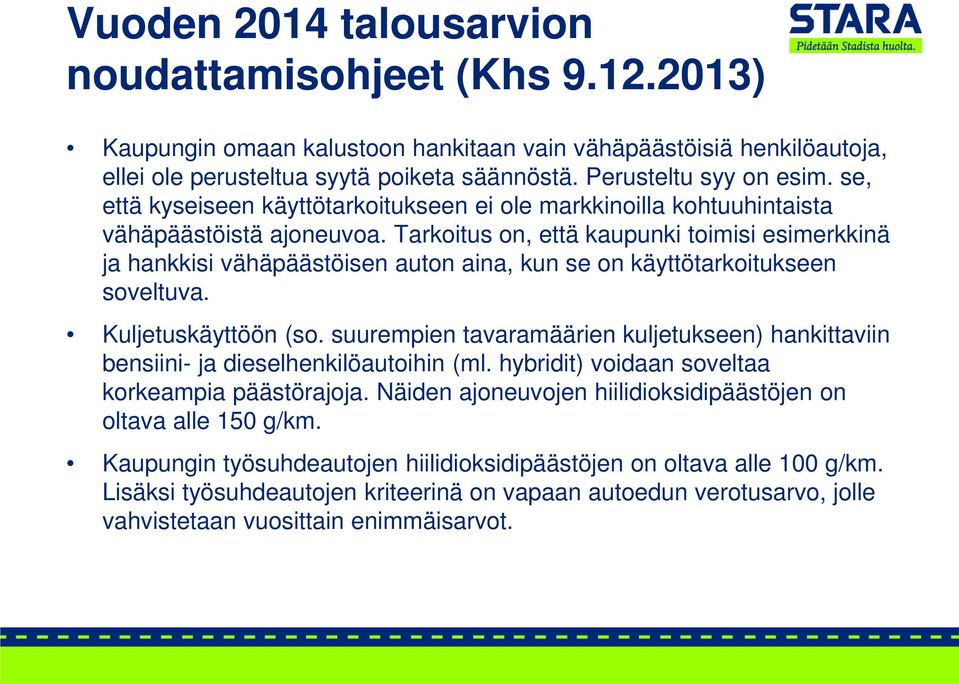 Vuoden 2014 talousarvion noudattamisohjeet (Khs 9.12.2013)

STARA
Pidetään Stadista huolta.

• Kaupungin omaan kalustoon hankitaan vain vähäpäästöisiä henkilöautoja, ellei ole perusteltua syytä poiketa säännöstä. Perusteltu syy on esim. se, että kyseiseen käyttötarkoitukseen ei ole markkinoilla kohtuuhintaista vähäpäästöistä ajoneuvoa. Tarkoitus on, että kaupunki toimisi esimerkkinä ja hankkisi vähäpäästöisen auton aina, kun se on käyttötarkoitukseen soveltuva.

• Kuljetuskäyttöön (so. suurempien tavaramäärien kuljetukseen) hankittaviin bensiini- ja dieselhenkilöautoihin (ml. hybridit) voidaan soveltaa korkeampia päästörajoja. Näiden ajoneuvojen hiilidioksidipäästöjen on oltava alle 150 g/km.

• Kaupungin työsuhdeautojen hiilidioksidipäästöjen on oltava alle 100 g/km. Lisäksi työsuhdeautojen kriteerinä on vapaan autoedun verotusarvo, jolle vahvistetaan vuosittain enimmäisarvot.